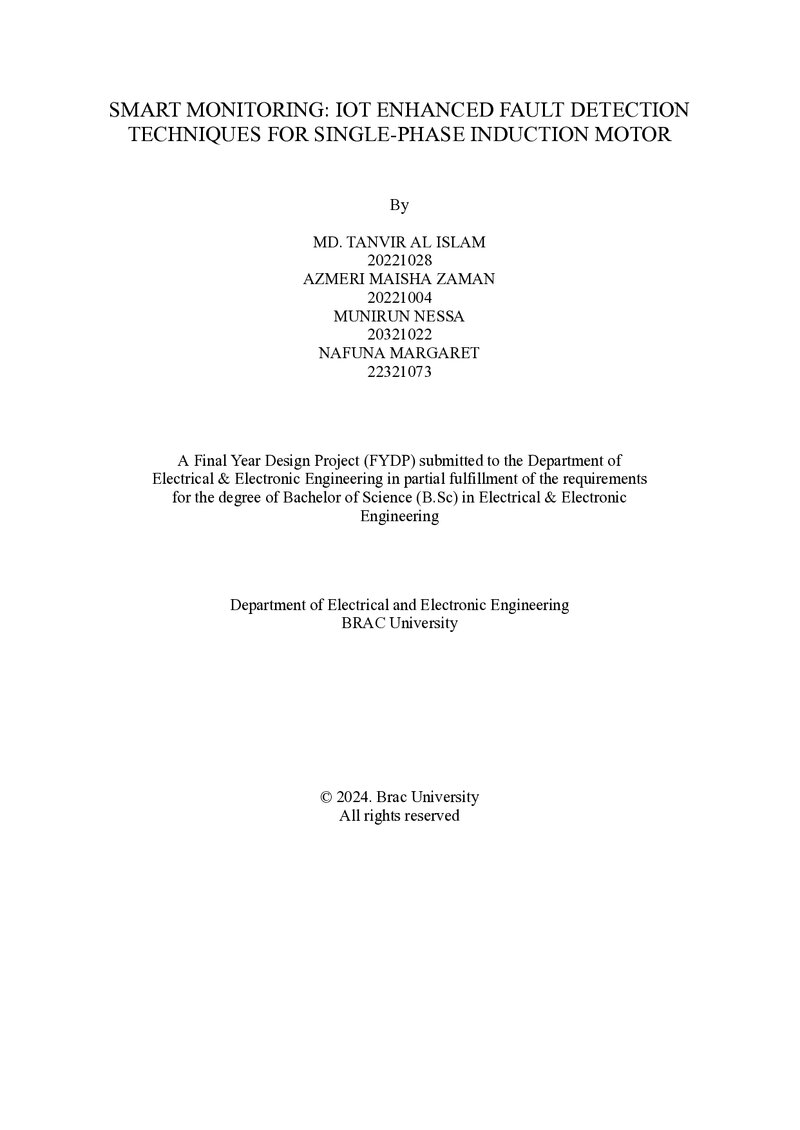 SMART MONITORING: IOT ENHANCED FAULT DETECTION TECHNIQUES FOR SINGLE-PHASE INDUCTION MOTOR

By

MD. TANVIR AL ISLAM
20221028
AZMERI MAISHA ZAMAN
20221004
MUNIRUN NESSA
20321022
NAFUNA MARGARET
22321073

A Final Year Design Project (FYDP) submitted to the Department of Electrical & Electronic Engineering in partial fulfillment of the requirements for the degree of Bachelor of Science (B.Sc) in Electrical & Electronic Engineering

Department of Electrical and Electronic Engineering
BRAC University

© 2024. Brac University
All rights reserved